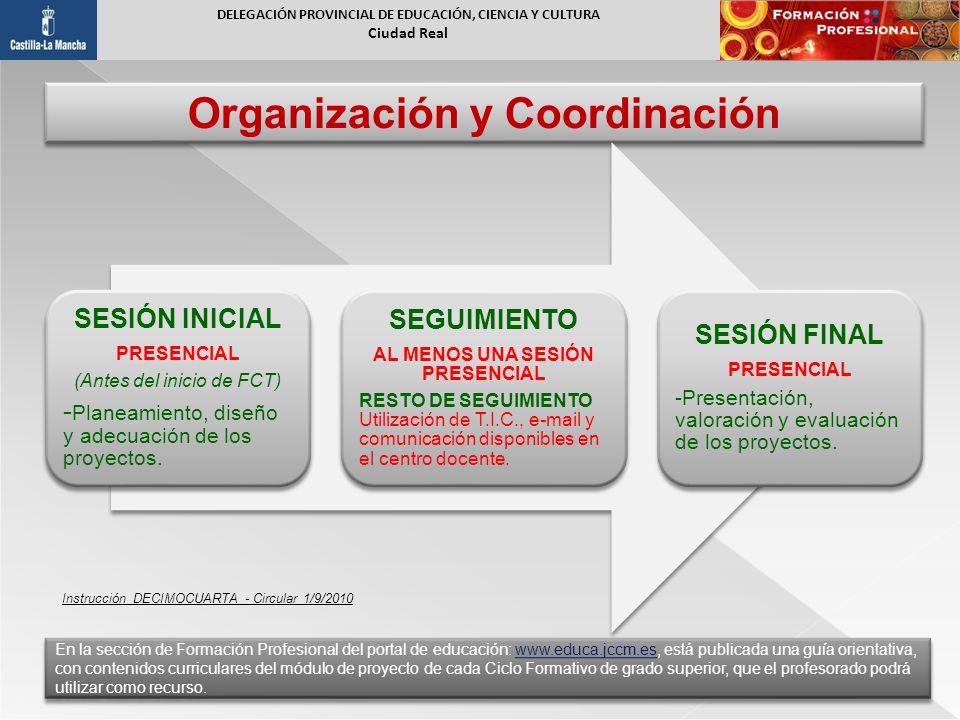 Castilla-La Mancha

DELEGACIÓN PROVINCIAL DE EDUCACIÓN, CIENCIA Y CULTURA
Ciudad Real

FORMACIÓN PROFESIONAL

Organización y Coordinación

SESIÓN INICIAL
PRESENCIAL
(Antes del inicio de FCT)
-Planeamiento, diseño y adecuación de los proyectos.

SEGUIMIENTO
AL MENOS UNA SESIÓN PRESENCIAL
RESTO DE SEGUIMIENTO
Utilización de T.I.C., e-mail y comunicación disponibles en el centro docente.

SESIÓN FINAL
PRESENCIAL
-Presentación, valoración y evaluación de los proyectos.

Instrucción DECIMOCUARTA - Circular 1/9/2010

En la sección de Formación Profesional del portal de educación: www.educa.jccm.es, está publicada una guía orientativa, con contenidos curriculares del módulo de proyecto de cada Ciclo Formativo de grado superior, que el profesorado podrá utilizar como recurso.